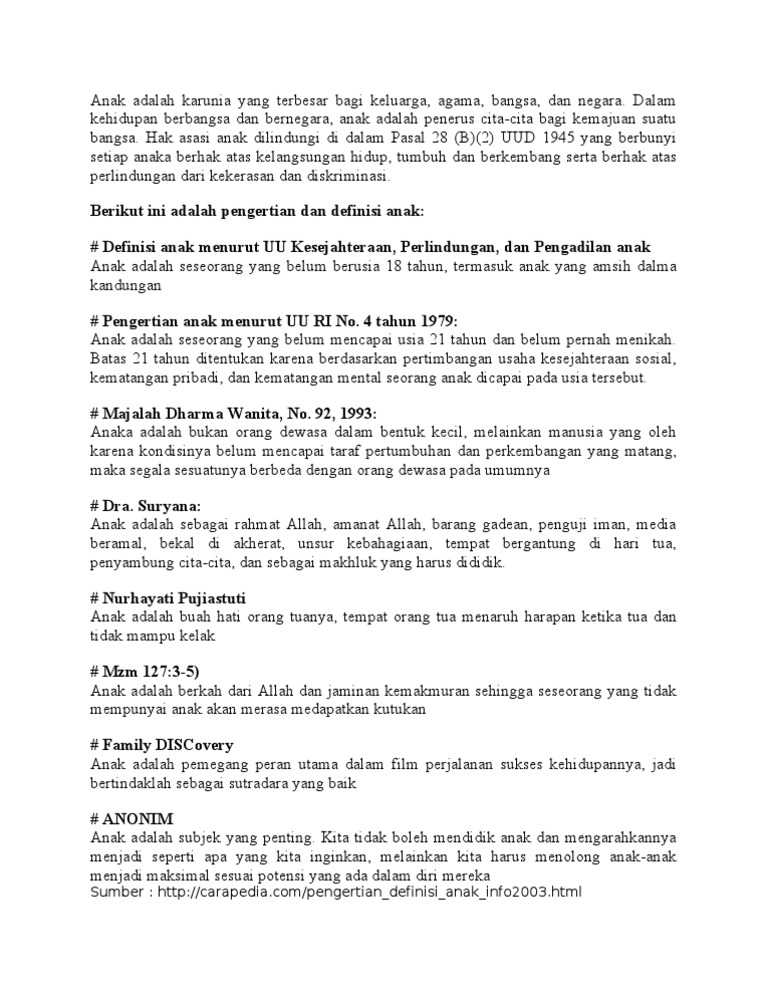 Anak adalah karunia yang terbesar bagi keluarga, agama, bangsa, dan negara. Dalam kehidupan berbangsa dan bernegara, anak adalah penerus cita-cita bagi kemajuan suatu bangsa. Hak asasi anak dilindungi di dalam Pasal 28 (B)(2) UUD 1945 yang berbunyi setiap anaka berhak atas kelangsungan hidup, tumbuh dan berkembang serta berhak atas perlindungan dari kekerasan dan diskriminasi.

Berikut ini adalah pengertian dan definisi anak:

# Definisi anak menurut UU Kesejahteraan, Perlindungan, dan Pengadilan anak
Anak adalah seseorang yang belum berusia 18 tahun, termasuk anak yang amsih dalma kandungan

# Pengertian anak menurut UU RI No. 4 tahun 1979:
Anak adalah seseorang yang belum mencapai usia 21 tahun dan belum pernah menikah. Batas 21 tahun ditentukan karena berdasarkan pertimbangan usaha kesejahteraan sosial, kematangan pribadi, dan kematangan mental seorang anak dicapai pada usia tersebut.

# Majalah Dharma Wanita, No. 92, 1993:
Anaka adalah bukan orang dewasa dalam bentuk kecil, melainkan manusia yang oleh karena kondisinya belum mencapai taraf pertumbuhan dan perkembangan yang matang, maka segala sesuatunya berbeda dengan orang dewasa pada umumnya

# Dra. Suryana:
Anak adalah sebagai rahmat Allah, amanat Allah, barang gadean, penguji iman, media beramal, bekal di akherat, unsur kebahagiaan, tempat bergantung di hari tua, penyambung cita-cita, dan sebagai makhluk yang harus dididik.

# Nurhayati Pujiastuti
Anak adalah buah hati orang tuanya, tempat orang tua menaruh harapan ketika tua dan tidak mampu kelak

# Mzm 127:3-5)
Anak adalah berkah dari Allah dan jaminan kemakmuran sehingga seseorang yang tidak mempunyai anak akan merasa medapatkan kutukan

# Family DISCovery
Anak adalah pemegang peran utama dalam film perjalanan sukses kehidupannya, jadi bertindaklah sebagai sutradara yang baik

# ANONIM
Anak adalah subjek yang penting. Kita tidak boleh mendidik anak dan mengarahkannya menjadi seperti apa yang kita inginkan, melainkan kita harus menolong anak-anak menjadi maksimal sesuai potensi yang ada dalam diri mereka
Sumber : http://carapedia.com/pengertian_definisi_anak_info2003.html